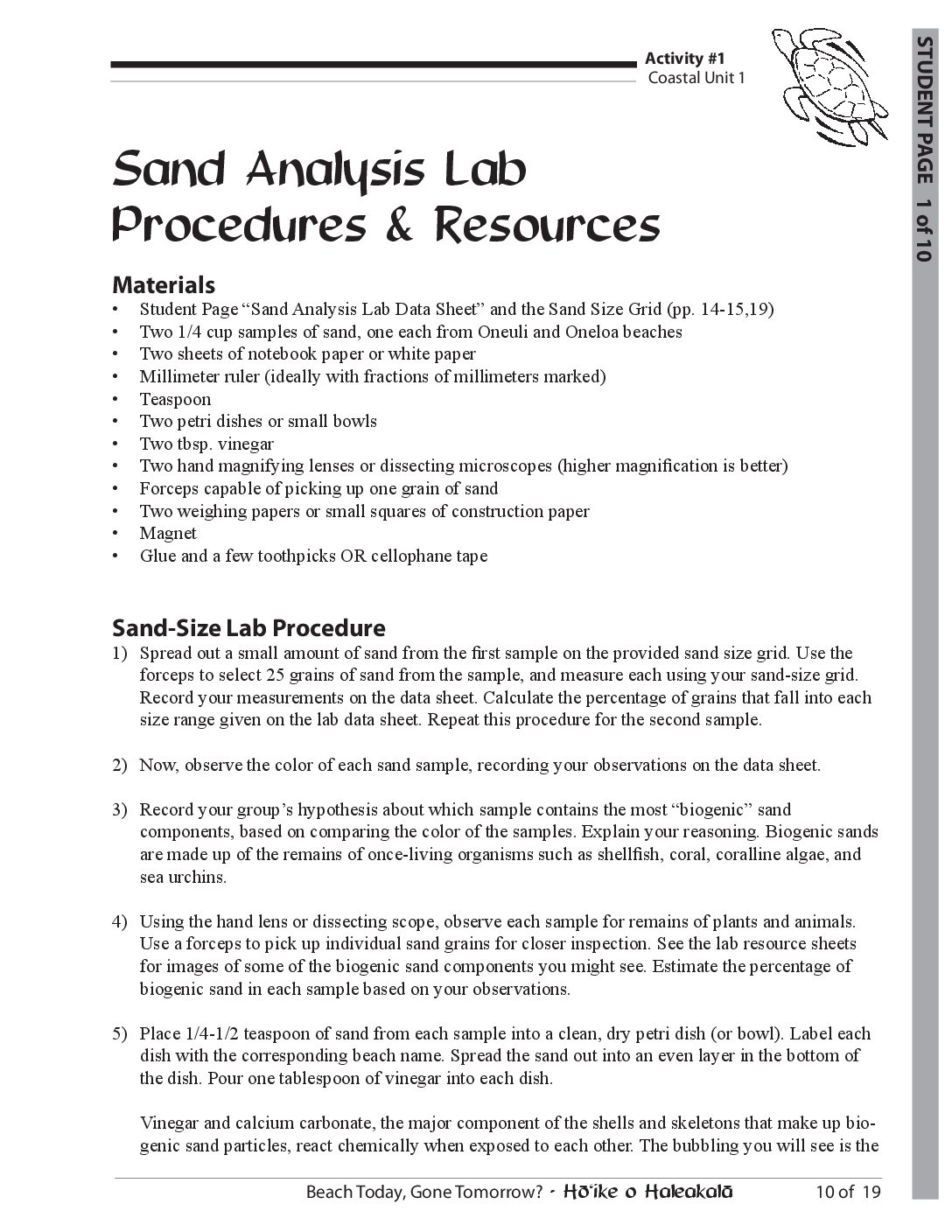 Activity #1
Coastal Unit 1

STUDENT PAGE 1 of 10

Sand Analysis Lab
Procedures & Resources

Materials
• Student Page “Sand Analysis Lab Data Sheet” and the Sand Size Grid (pp. 14-15,19)
• Two 1/4 cup samples of sand, one each from Oneuli and Oneloa beaches
• Two sheets of notebook paper or white paper
• Millimeter ruler (ideally with fractions of millimeters marked)
• Teaspoon
• Two petri dishes or small bowls
• Two tbsp. vinegar
• Two hand magnifying lenses or dissecting microscopes (higher magnification is better)
• Forceps capable of picking up one grain of sand
• Two weighing papers or small squares of construction paper
• Magnet
• Glue and a few toothpicks OR cellophane tape

Sand-Size Lab Procedure
1) Spread out a small amount of sand from the first sample on the provided sand size grid. Use the forceps to select 25 grains of sand from the sample, and measure each using your sand-size grid. Record your measurements on the data sheet. Calculate the percentage of grains that fall into each size range given on the lab data sheet. Repeat this procedure for the second sample.

2) Now, observe the color of each sand sample, recording your observations on the data sheet.

3) Record your group’s hypothesis about which sample contains the most “biogenic” sand components, based on comparing the color of the samples. Explain your reasoning. Biogenic sands are made up of the remains of once-living organisms such as shellfish, coral, coralline algae, and sea urchins.

4) Using the hand lens or dissecting scope, observe each sample for remains of plants and animals. Use a forceps to pick up individual sand grains for closer inspection. See the lab resource sheets for images of some of the biogenic sand components you might see. Estimate the percentage of biogenic sand in each sample based on your observations.

5) Place 1/4-1/2 teaspoon of sand from each sample into a clean, dry petri dish (or bowl). Label each dish with the corresponding beach name. Spread the sand out into an even layer in the bottom of the dish. Pour one tablespoon of vinegar into each dish.

Vinegar and calcium carbonate, the major component of the shells and skeletons that make up biogenic sand particles, react chemically when exposed to each other. The bubbling you will see is the

Beach Today, Gone Tomorrow? - Hōʻike o Haleakalā 10 of 19